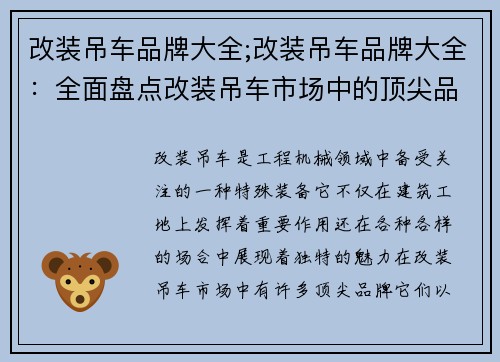 改装吊车品牌大全;改装吊车品牌大全：全面盘点改装吊车市场中的顶尖品

改装吊车是工程机械领域中备受关注的一种特殊装备它不仅在建筑工地上发挥着重要作用还在各种各样的场合中展现着独特的魅力在改装吊车市场中有许多顶尖品牌它们以